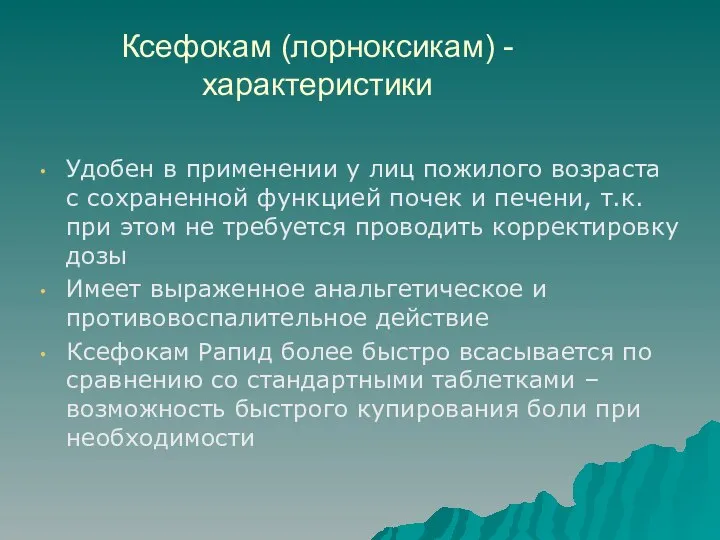 Ксефокам (лорноксикам) - характеристики

• Удобен в применении у лиц пожилого возраста с сохраненной функцией почек и печени, т.к. при этом не требуется проводить корректировку дозы
• Имеет выраженное анальгетическое и противовоспалительное действие
• Ксефокам Рапид более быстро всасывается по сравнению со стандартными таблетками – возможность быстрого купирования боли при необходимости